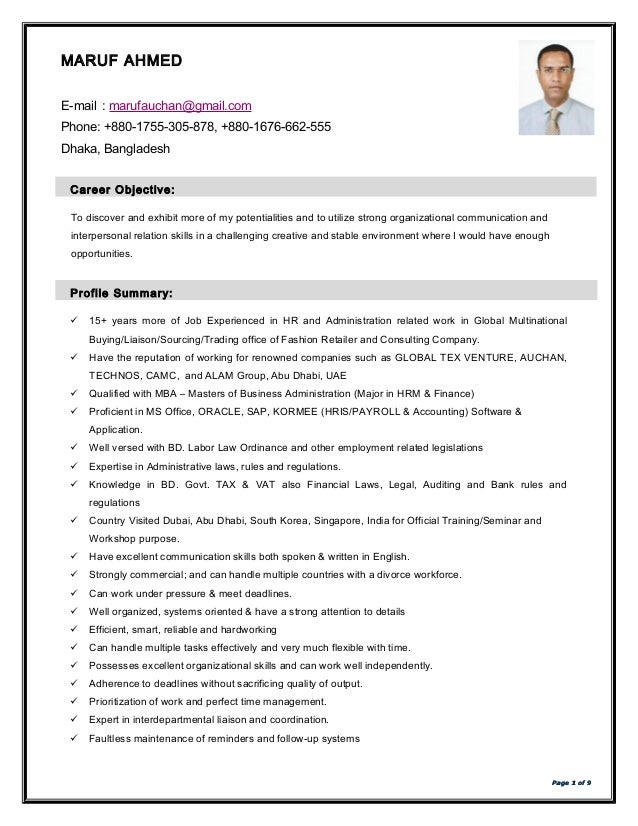 MARUF AHMED

E-mail : marufauchan@gmail.com
Phone: +880-1755-305-878, +880-1676-662-555
Dhaka, Bangladesh

Career Objective:

To discover and exhibit more of my potentialities and to utilize strong organizational communication and interpersonal relation skills in a challenging creative and stable environment where I would have enough opportunities.

Profile Summary:

✓ 15+ years more of Job Experienced in HR and Administration related work in Global Multinational Buying/Liaison/Sourcing/Trading office of Fashion Retailer and Consulting Company.
✓ Have the reputation of working for renowned companies such as GLOBAL TEX VENTURE, AUCHAN, TECHNOS, CAMC, and ALAM Group, Abu Dhabi, UAE
✓ Qualified with MBA – Masters of Business Administration (Major in HRM & Finance)
✓ Proficient in MS Office, ORACLE, SAP, KORMEE (HRIS/PAYROLL & Accounting) Software & Application.
✓ Well versed with BD. Labor Law Ordinance and other employment related legislations
✓ Expertise in Administrative laws, rules and regulations.
✓ Knowledge in BD. Govt. TAX & VAT also Financial Laws, Legal, Auditing and Bank rules and regulations
✓ Country Visited Dubai, Abu Dhabi, South Korea, Singapore, India for Official Training/Seminar and Workshop purpose.
✓ Have excellent communication skills both spoken & written in English.
✓ Strongly commercial; and can handle multiple countries with a divorce workforce.
✓ Can work under pressure & meet deadlines.
✓ Well organized, systems oriented & have a strong attention to details
✓ Efficient, smart, reliable and hardworking
✓ Can handle multiple tasks effectively and very much flexible with time.
✓ Possesses excellent organizational skills and can work well independently.
✓ Adherence to deadlines without sacrificing quality of output.
✓ Prioritization of work and perfect time management.
✓ Expert in interdepartmental liaison and coordination.
✓ Faultless maintenance of reminders and follow-up systems

Page 1 of 9